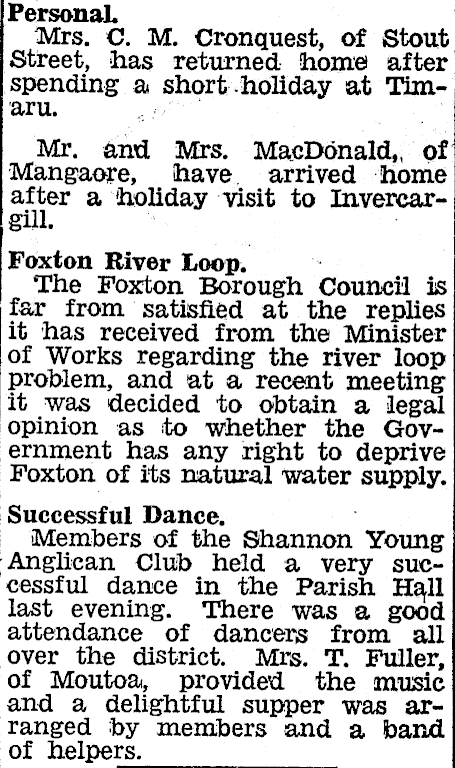 Personal.

Mrs. C. M. Cronquest, of Stout Street, has returned home after spending a short holiday at Timaru.

Mr. and Mrs. MacDonald, of Mangaore, have arrived home after a holiday visit to Invercargill.

Foxton River Loop.

The Foxton Borough Council is far from satisfied at the replies it has received from the Minister of Works regarding the river loop problem, and at a recent meeting it was decided to obtain a legal opinion as to whether the Government has any right to deprive Foxton of its natural water supply.

Successful Dance.

Members of the Shannon Young Anglican Club held a very successful dance in the Parish Hall last evening. There was a good attendance of dancers from all over the district. Mrs. T. Fuller, of Moutoa, provided the music and a delightful supper was arranged by members and a band of helpers.